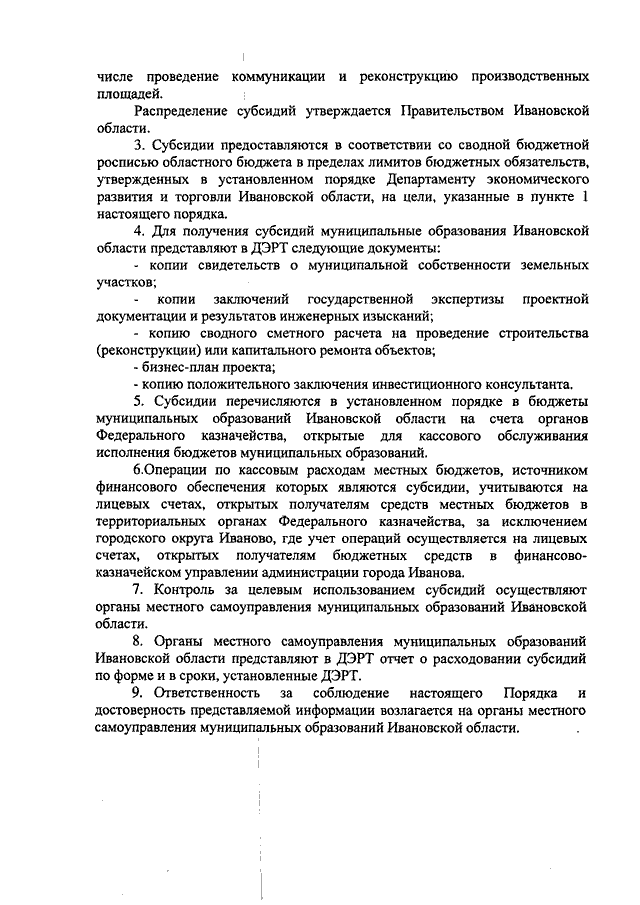 числе проведение коммуникации и реконструкцию производственных площадей.

Распределение субсидий утверждается Правительством Ивановской области.

3. Субсидии предоставляются в соответствии со сводной бюджетной росписью областного бюджета в пределах лимитов бюджетных обязательств, утвержденных в установленном порядке Департаменту экономического развития и торговли Ивановской области, на цели, указанные в пункте 1 настоящего порядка.

4. Для получения субсидий муниципальные образования Ивановской области представляют в ДЭРТ следующие документы:

- копии свидетельств о муниципальной собственности земельных участков;

- копии заключений государственной экспертизы проектной документации и результатов инженерных изысканий;

- копию сводного сметного расчета на проведение строительства (реконструкции) или капитального ремонта объектов;

- бизнес-план проекта;

- копию положительного заключения инвестиционного консультанта.

5. Субсидии перечисляются в установленном порядке в бюджеты муниципальных образований Ивановской области на счета органов Федерального казначейства, открытые для кассового обслуживания исполнения бюджетов муниципальных образований.

6.Операции по кассовым расходам местных бюджетов, источником финансового обеспечения которых являются субсидии, учитываются на лицевых счетах, открытых получателям средств местных бюджетов в территориальных органах Федерального казначейства, за исключением городского округа Иваново, где учет операций осуществляется на лицевых счетах, открытых получателям бюджетных средств в финансово-казначейском управлении администрации города Иванова.

7. Контроль за целевым использованием субсидий осуществляют органы местного самоуправления муниципальных образований Ивановской области.

8. Органы местного самоуправления муниципальных образований Ивановской области представляют в ДЭРТ отчет о расходовании субсидий по форме и в сроки, установленные ДЭРТ.

9. Ответственность за соблюдение настоящего Порядка и достоверность представляемой информации возлагается на органы местного самоуправления муниципальных образований Ивановской области.